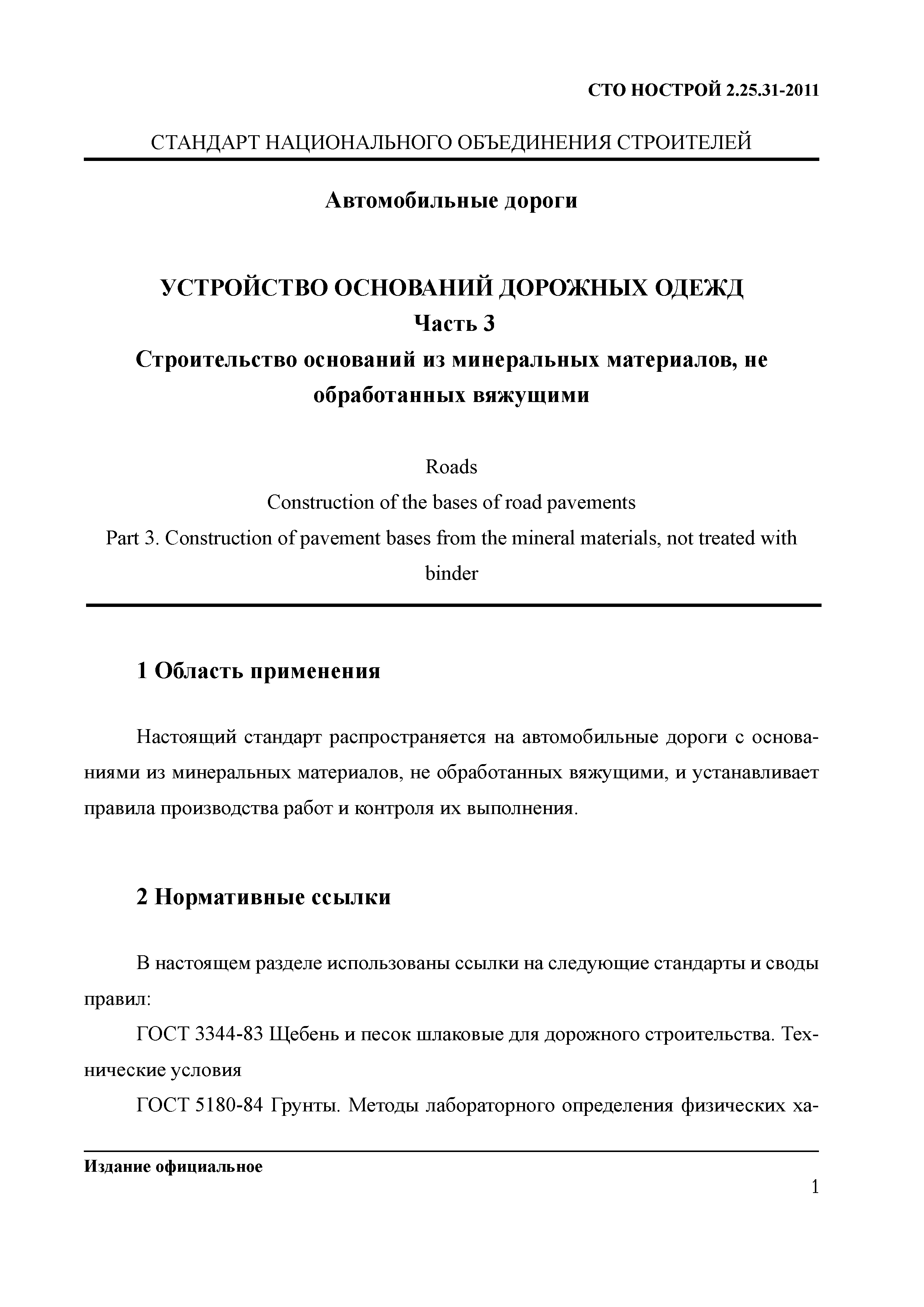 СТО НОСТРОЙ 2.25.31-2011

СТАНДАРТ НАЦИОНАЛЬНОГО ОБЪЕДИНЕНИЯ СТРОИТЕЛЕЙ

Автомобильные дороги

УСТРОЙСТВО ОСНОВАНИЙ ДОРОЖНЫХ ОДЕЖД
Часть 3
Строительство оснований из минеральных материалов, не обработанных вяжущими

Roads
Construction of the bases of road pavements
Part 3. Construction of pavement bases from the mineral materials, not treated with binder

1 Область применения

Настоящий стандарт распространяется на автомобильные дороги с основаниями из минеральных материалов, не обработанных вяжущими, и устанавливает правила производства работ и контроля их выполнения.

2 Нормативные ссылки

В настоящем разделе использованы ссылки на следующие стандарты и своды правил:

ГОСТ 3344-83 Щебень и песок шлаковые для дорожного строительства. Технические условия

ГОСТ 5180-84 Грунты. Методы лабораторного определения физических ха-

Издание официальное

1